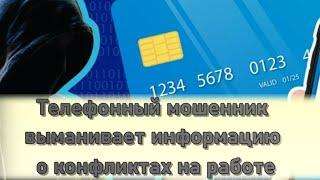 1234 5678 0123 4
VALID 01/25

Телефонный мошенник выманивает информацию о конфликтах на работе